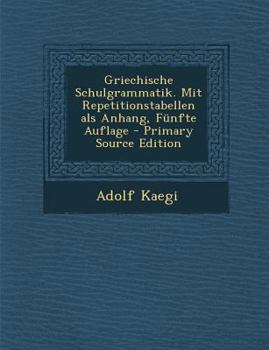 Griechische Schulgrammatik. Mit Repetitionstabellen als Anhang, Fünfte Auflage - Primary Source Edition

Adolf Kaegi